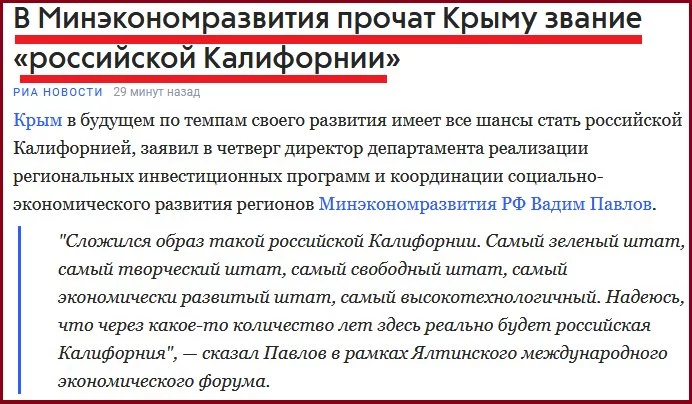 В Минэкономразвития прочат Крыму звание «российской Калифорнии»

РИА НОВОСТИ 29 минут назад

Крым в будущем по темпам своего развития имеет все шансы стать российской Калифорнией, заявил в четверг директор департамента реализации региональных инвестиционных программ и координации социально-экономического развития регионов Минэкономразвития РФ Вадим Павлов.

"Сложился образ такой российской Калифорнии. Самый зеленый штат, самый творческий штат, самый свободный штат, самый экономически развитый штат, самый высокотехнологичный. Надеюсь, что через какое-то количество лет здесь реально будет российская Калифорния", — сказал Павлов в рамках Ялтинского международного экономического форума.